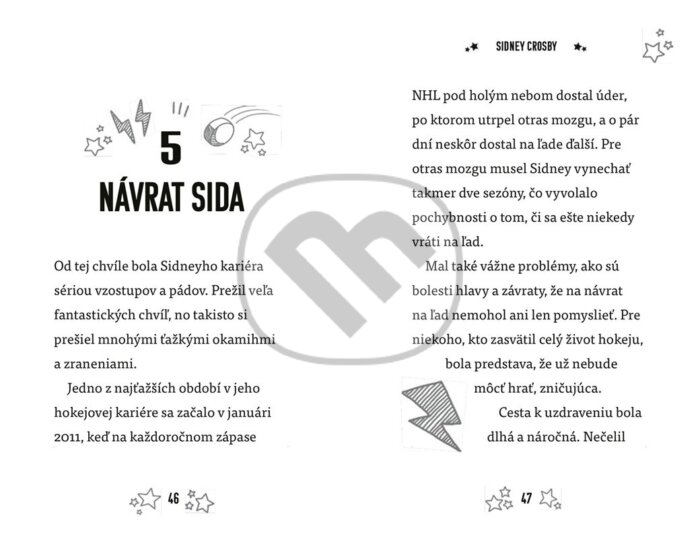 5

NÁVRAT SIDA

Od tej chvíle bola Sidneyho kariéra sériou vzostupov a pádov. Prežil veľa fantastických chvíľ, no takisto si prešiel mnohými ťažkými okamihmi a zraneniami.

Jedno z najťažších období v jeho hokejovej kariére sa začalo v januári 2011, keď na každoročnom zápase

46

SIDNEY CROSBY

NHL pod holým nebom dostal úder, po ktorom utrpel otras mozgu, a o pár dní neskôr dostal na ľade ďalší. Pre otras mozgu musel Sidney vynechať takmer dve sezóny, čo vyvolalo pochybnosti o tom, či sa ešte niekedy vráti na ľad.

Mal také vážne problémy, ako sú bolesti hlavy a závraty, že na návrat na ľad nemohol ani len pomyslieť. Pre niekoho, kto zasvätil celý život hokeju, bola predstava, že už nebude môcť hrať, zničujúca.

Cesta k uzdraveniu bola dlhá a náročná. Nečelil

47